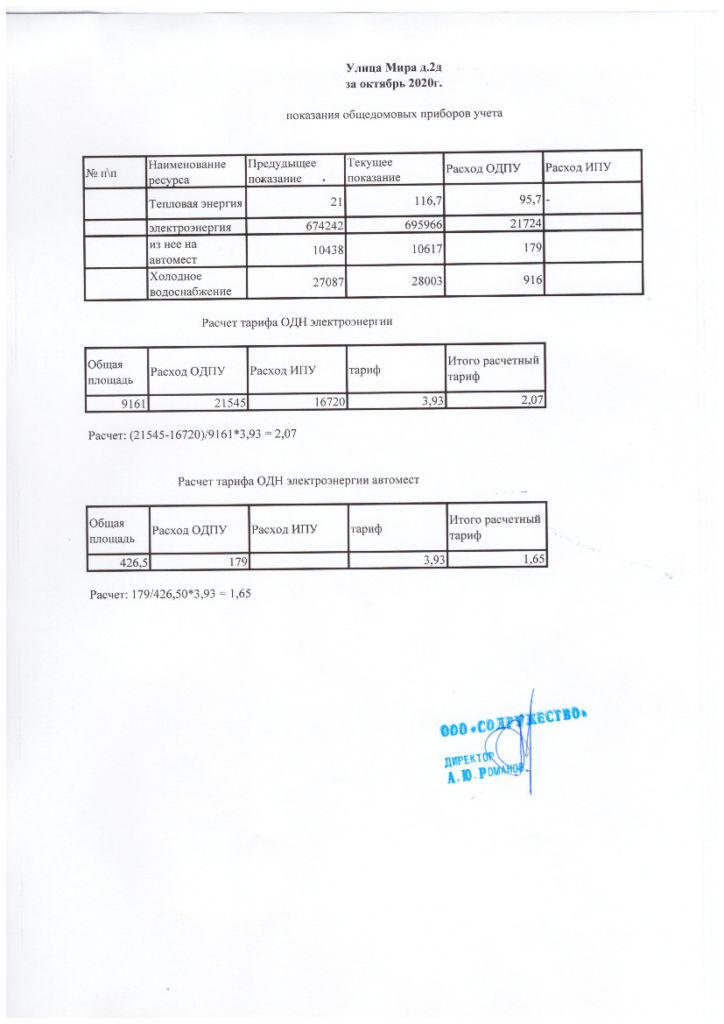 Улица Мира д.2д
за октябрь 2020г.

показания общедомовых приборов учета

| № п\п | Наименование ресурса | Предыдущее показание | Текущее показание | Расход ОДПУ | Расход ИПУ |
|---|---|---|---|---|---|
| | Тепловая энергия | 21 | 116,7 | 95,7 | - |
| | электроэнергия | 674242 | 695966 | 21724 | |
| | из нее на автомест | 10438 | 10617 | 179 | |
| | Холодное водоснабжение | 27087 | 28003 | 916 | |

Расчет тарифа ОДН электроэнергии

| Общая площадь | Расход ОДПУ | Расход ИПУ | тариф | Итого расчетный тариф |
|---|---|---|---|---|
| 9161 | 21545 | 16720 | 3,93 | 2,07 |

Расчет: (21545-16720)/9161*3,93 = 2,07

Расчет тарифа ОДН электроэнергии автомест

| Общая площадь | Расход ОДПУ | Расход ИПУ | тариф | Итого расчетный тариф |
|---|---|---|---|---|
| 426,5 | 179 | | 3,93 | 1,65 |

Расчет: 179/426,50*3,93 = 1,65

ООО «СОДРУЖЕСТВО»
ДИРЕКТОР
А. Ю. РОМАНОВ